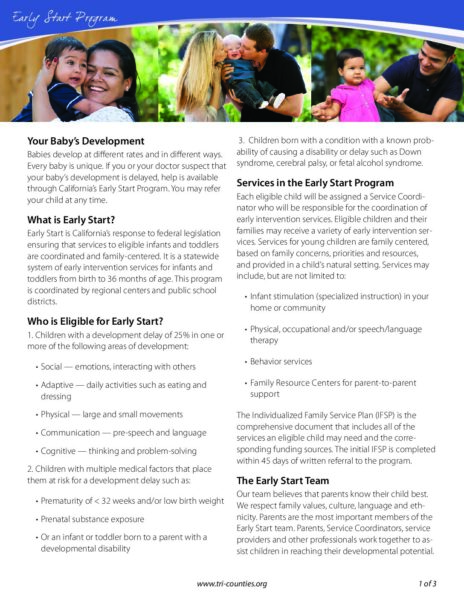 Early Start Program

Your Baby's Development
Babies develop at different rates and in different ways. Every baby is unique. If you or your doctor suspect that your baby's development is delayed, help is available through California's Early Start Program. You may refer your child at any time.

What is Early Start?
Early Start is California's response to federal legislation ensuring that services to eligible infants and toddlers are coordinated and family-centered. It is a statewide system of early intervention services for infants and toddlers from birth to 36 months of age. This program is coordinated by regional centers and public school districts.

Who is Eligible for Early Start?
1. Children with a development delay of 25% in one or more of the following areas of development:

• Social — emotions, interacting with others

• Adaptive — daily activities such as eating and dressing

• Physical — large and small movements

• Communication — pre-speech and language

• Cognitive — thinking and problem-solving

2. Children with multiple medical factors that place them at risk for a development delay such as:

• Prematurity of < 32 weeks and/or low birth weight

• Prenatal substance exposure

• Or an infant or toddler born to a parent with a developmental disability

3. Children born with a condition with a known probability of causing a disability or delay such as Down syndrome, cerebral palsy, or fetal alcohol syndrome.

Services in the Early Start Program
Each eligible child will be assigned a Service Coordinator who will be responsible for the coordination of early intervention services. Eligible children and their families may receive a variety of early intervention services. Services for young children are family centered, based on family concerns, priorities and resources, and provided in a child's natural setting. Services may include, but are not limited to:

• Infant stimulation (specialized instruction) in your home or community

• Physical, occupational and/or speech/language therapy

• Behavior services

• Family Resource Centers for parent-to-parent support

The Individualized Family Service Plan (IFSP) is the comprehensive document that includes all of the services an eligible child may need and the corresponding funding sources. The initial IFSP is completed within 45 days of written referral to the program.

The Early Start Team
Our team believes that parents know their child best. We respect family values, culture, language and ethnicity. Parents are the most important members of the Early Start team. Parents, Service Coordinators, service providers and other professionals work together to assist children in reaching their developmental potential.

www.tri-counties.org

1 of 3